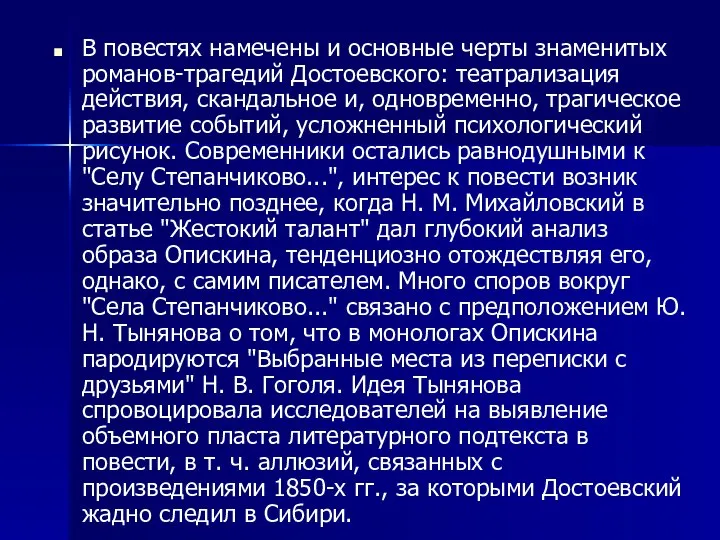 В повестях намечены и основные черты знаменитых романов-трагедий Достоевского: театрализация действия, скандальное и, одновременно, трагическое развитие событий, усложненный психологический рисунок. Современники остались равнодушными к "Селу Степанчиково...", интерес к повести возник значительно позднее, когда Н. М. Михайловский в статье "Жестокий талант" дал глубокий анализ образа Опискина, тенденциозно отождествляя его, однако, с самим писателем. Много споров вокруг "Села Степанчиково..." связано с предположением Ю. Н. Тынянова о том, что в монологах Опискина пародируются "Выбранные места из переписки с друзьями" Н. В. Гоголя. Идея Тынянова спровоцировала исследователей на выявление объемного пласта литературного подтекста в повести, в т. ч. аллюзий, связанных с произведениями 1850-х гг., за которыми Достоевский жадно следил в Сибири.